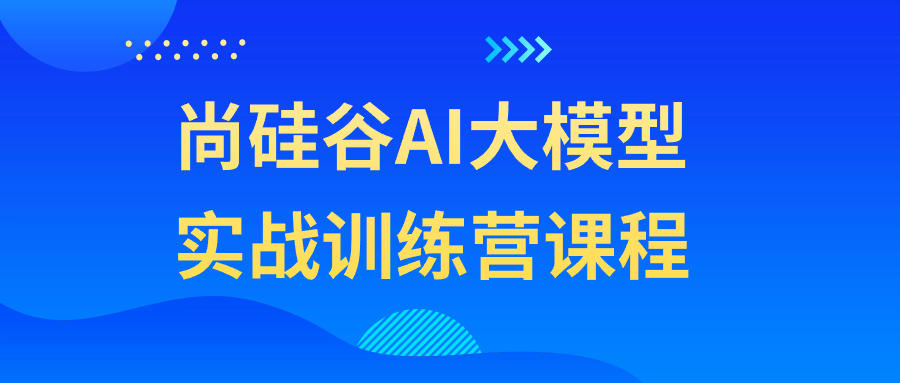 尚硅谷AI大模型
实战训练营课程